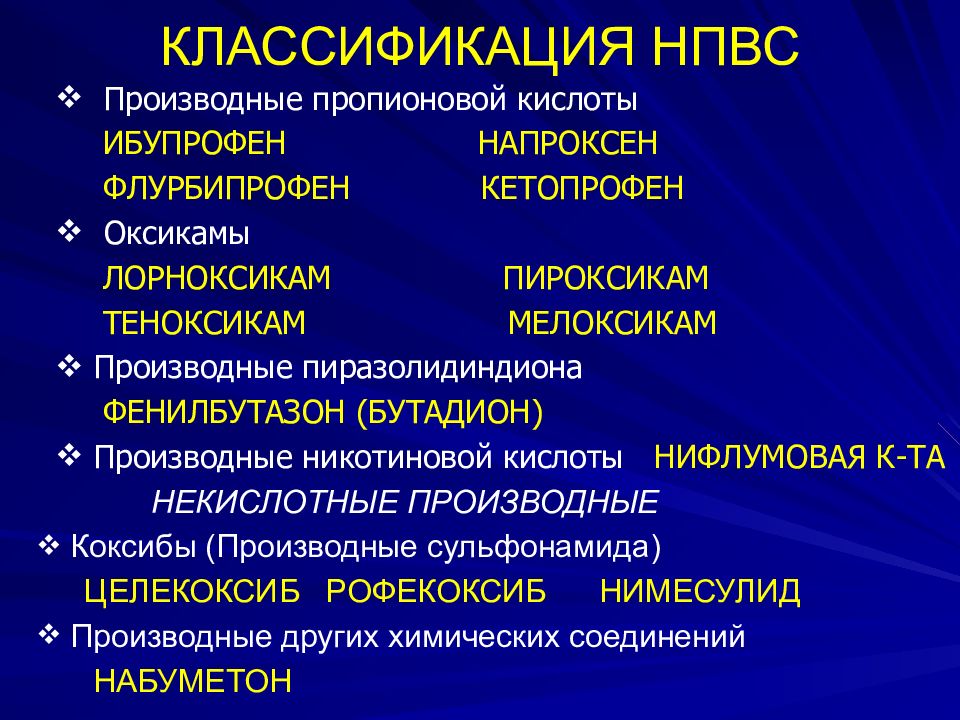 КЛАССИФИКАЦИЯ НПВС

❖ Производные пропионовой кислоты

ИБУПРОФЕН НАПРОКСЕН

ФЛУРБИПРОФЕН КЕТОПРОФЕН

❖ Оксикамы

ЛОРНОКСИКАМ ПИРОКСИКАМ

ТЕНОКСИКАМ МЕЛОКСИКАМ

❖ Производные пиразолидиндиона

ФЕНИЛБУТАЗОН (БУТАДИОН)

❖ Производные никотиновой кислоты НИФЛУМОВАЯ К-ТА

НЕКИСЛОТНЫЕ ПРОИЗВОДНЫЕ

❖ Коксибы (Производные сульфонамида)

ЦЕЛЕКОКСИБ РОФЕКОКСИБ НИМЕСУЛИД

❖ Производные других химических соединений

НАБУМЕТОН